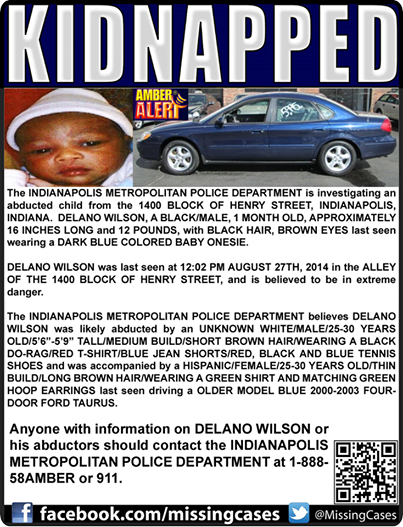 KIDNAPPED

AMBER ALERT

The INDIANAPOLIS METROPOLITAN POLICE DEPARTMENT is investigating an abducted child from the 1400 BLOCK OF HENRY STREET, INDIANAPOLIS, INDIANA. DELANO WILSON, A BLACK/MALE, 1 MONTH OLD, APPROXIMATELY 16 INCHES LONG and 12 POUNDS, with BLACK HAIR, BROWN EYES last seen wearing a DARK BLUE COLORED BABY ONESIE.

DELANO WILSON was last seen at 12:02 PM AUGUST 27TH, 2014 in the ALLEY OF THE 1400 BLOCK OF HENRY STREET, and is believed to be in extreme danger.

The INDIANAPOLIS METROPOLITAN POLICE DEPARTMENT believes DELANO WILSON was likely abducted by an UNKNOWN WHITE/MALE/25-30 YEARS OLD/5'6"-5'9" TALL/MEDIUM BUILD/SHORT BROWN HAIR/WEARING A BLACK DO-RAG/RED T-SHIRT/BLUE JEAN SHORTS/RED, BLACK AND BLUE TENNIS SHOES and was accompanied by a HISPANIC/FEMALE/25-30 YEARS OLD/THIN BUILD/LONG BROWN HAIR/WEARING A GREEN SHIRT AND MATCHING GREEN HOOP EARRINGS last seen driving a OLDER MODEL BLUE 2000-2003 FOUR-DOOR FORD TAURUS.

Anyone with information on DELANO WILSON or his abductors should contact the INDIANAPOLIS METROPOLITAN POLICE DEPARTMENT at 1-888-58AMBER or 911.

facebook.com/missingcases @MissingCases